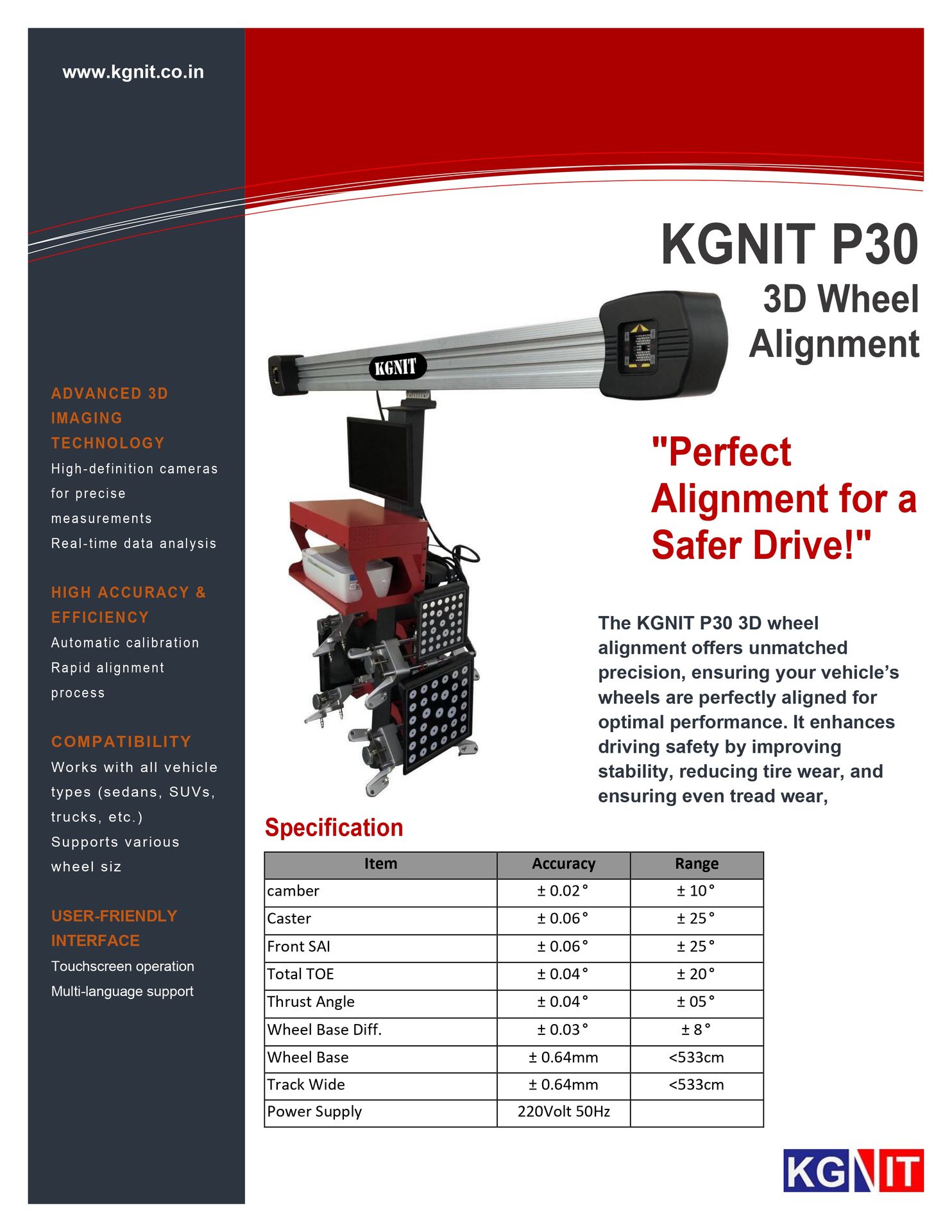 www.kgnit.co.in

ADVANCED 3D IMAGING TECHNOLOGY

High-definition cameras for precise measurements

Real-time data analysis

HIGH ACCURACY & EFFICIENCY

Automatic calibration

Rapid alignment process

COMPATIBILITY

Works with all vehicle types (sedans, SUVs, trucks, etc.)

Supports various wheel siz

USER-FRIENDLY INTERFACE

Touchscreen operation

Multi-language support

KGNIT P30

3D Wheel Alignment

KGNIT

"Perfect Alignment for a Safer Drive!"

The KGNIT P30 3D wheel alignment offers unmatched precision, ensuring your vehicle's wheels are perfectly aligned for optimal performance. It enhances driving safety by improving stability, reducing tire wear, and ensuring even tread wear,

Specification

| Item | Accuracy | Range |
|---|---|---|
| camber | ± 0.02° | ± 10° |
| Caster | ± 0.06° | ± 25° |
| Front SAI | ± 0.06° | ± 25° |
| Total TOE | ± 0.04° | ± 20° |
| Thrust Angle | ± 0.04° | ± 05° |
| Wheel Base Diff. | ± 0.03° | ± 8° |
| Wheel Base | ± 0.64mm | <533cm |
| Track Wide | ± 0.64mm | <533cm |
| Power Supply | 220Volt 50Hz | |

KGNIT